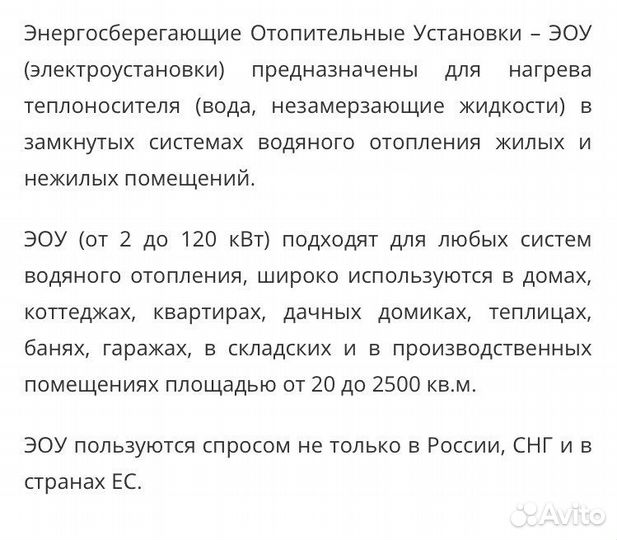 Энергосберегающие Отопительные Установки – ЭОУ (электроустановки) предназначены для нагрева теплоносителя (вода, незамерзающие жидкости) в замкнутых системах водяного отопления жилых и нежилых помещений.

ЭОУ (от 2 до 120 кВт) подходят для любых систем водяного отопления, широко используются в домах, коттеджах, квартирах, дачных домиках, теплицах, банях, гаражах, в складских и в производственных помещениях площадью от 20 до 2500 кв.м.

ЭОУ пользуются спросом не только в России, СНГ и в странах ЕС.

Avito